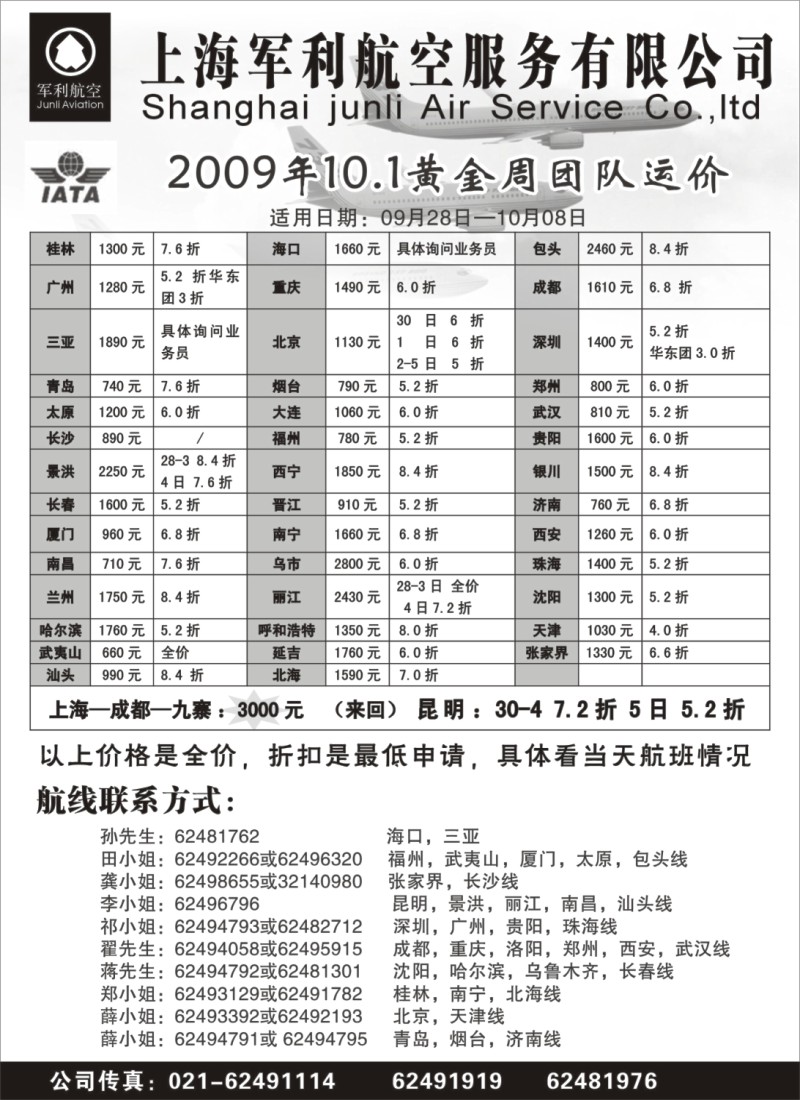 军利航空
Junli Aviation

上海军利航空服务有限公司
Shanghai junli Air Service Co.,ltd

IATA

2009年10.1黄金周团队运价
适用日期：09月28日—10月08日

| 桂林 | 1300元 | 7.6折 | 海口 | 1660元 | 具体询问业务员 | 包头 | 2460元 | 8.4折 |
|---|---|---|---|---|---|---|---|---|
| 广州 | 1280元 | 5.2 折华东团3折 | 重庆 | 1490元 | 6.0折 | 成都 | 1610元 | 6.8 折 |
| 三亚 | 1890元 | 具体询问业务员 | 北京 | 1130元 | 30 日 6 折 1 日 6 折 2-5日 5 折 | 深圳 | 1400元 | 5.2折 华东团3.0折 |
| 青岛 | 740元 | 7.6折 | 烟台 | 790元 | 5.2折 | 郑州 | 800元 | 6.0折 |
| 太原 | 1200元 | 6.0折 | 大连 | 1060元 | 6.0折 | 武汉 | 810元 | 5.2折 |
| 长沙 | 890元 | / | 福州 | 780元 | 5.2折 | 贵阳 | 1600元 | 6.0折 |
| 景洪 | 2250元 | 28-3 8.4折 4日 7.6折 | 西宁 | 1850元 | 8.4折 | 银川 | 1500元 | 8.4折 |
| 长春 | 1600元 | 5.2折 | 晋江 | 910元 | 5.2折 | 济南 | 760元 | 6.8折 |
| 厦门 | 960元 | 6.8折 | 南宁 | 1660元 | 6.8折 | 西安 | 1260元 | 6.0折 |
| 南昌 | 710元 | 7.6折 | 乌市 | 2800元 | 6.0折 | 珠海 | 1400元 | 5.2折 |
| 兰州 | 1750元 | 8.4折 | 丽江 | 2430元 | 28-3日 全价 4日7.2折 | 沈阳 | 1300元 | 5.2折 |
| 哈尔滨 | 1760元 | 5.2折 | 呼和浩特 | 1350元 | 8.0折 | 天津 | 1030元 | 4.0折 |
| 武夷山 | 660元 | 全价 | 延吉 | 1760元 | 6.0折 | 张家界 | 1330元 | 6.6折 |
| 汕头 | 990元 | 8.4 折 | 北海 | 1590元 | 7.0折 | | | |

上海—成都—九寨：3000元 （来回） 昆明：30-4 7.2折 5日 5.2折

以上价格是全价，折扣是最低申请，具体看当天航班情况

航线联系方式：
孙先生：62481762 海口，三亚
田小姐：62492266或62496320 福州，武夷山，厦门，太原，包头线
龚小姐：62498655或32140980 张家界，长沙线
李小姐：62496796 昆明，景洪，丽江，南昌，汕头线
祁小姐：62494793或62482712 深圳，广州，贵阳，珠海线
翟先生：62494058或62495915 成都，重庆，洛阳，郑州，西安，武汉线
蒋先生：62494792或62481301 沈阳，哈尔滨，乌鲁木齐，长春线
郑小姐：62493129或62491782 桂林，南宁，北海线
薛小姐：62493392或62492193 北京，天津线
薛小姐：62494791或 62494795 青岛，烟台，济南线

公司传真：021-62491114 62491919 62481976